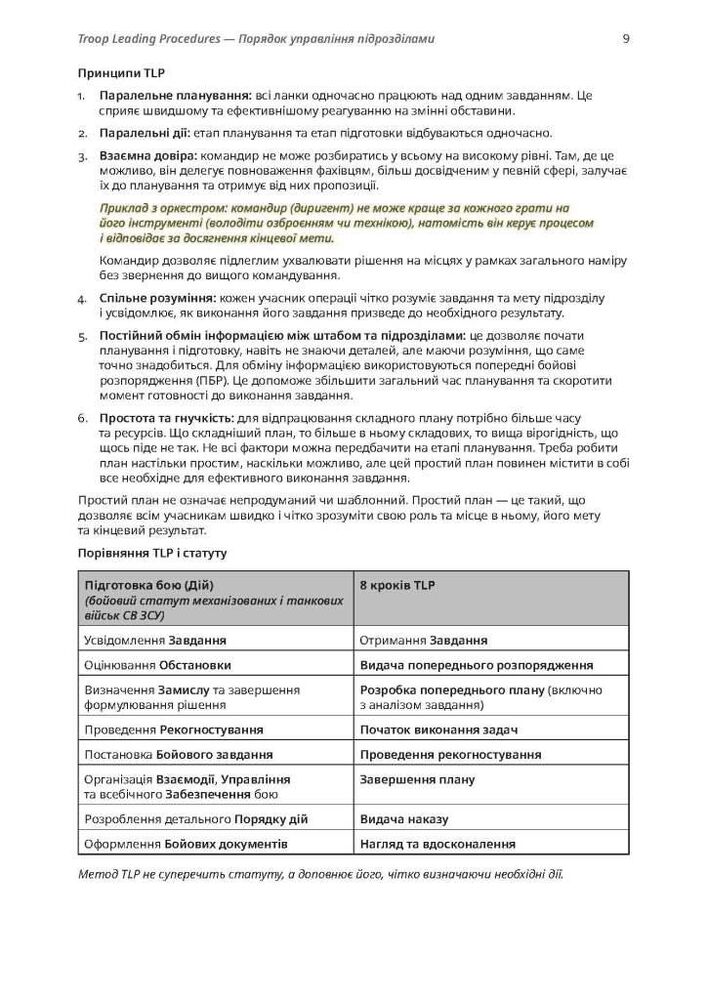 Troop Leading Procedures — Порядок управління підрозділами 9

Принципи TLP

1. Паралельне планування: всі ланки одночасно працюють над одним завданням. Це сприяє швидшому та ефективнішому реагуванню на змінні обставини.

2. Паралельні дії: етап планування та етап підготовки відбуваються одночасно.

3. Взаємна довіра: командир не може розбиратись у всьому на високому рівні. Там, де це можливо, він делегує повноваження фахівцям, більш досвідченим у певній сфері, залучає їх до планування та отримує від них пропозиції.

Приклад з оркестром: командир (диригент) не може краще за кожного грати на його інструменті (володіти озброєнням чи технікою), натомість він керує процесом і відповідає за досягнення кінцевої мети.

Командир дозволяє підлеглим ухвалювати рішення на місцях у рамках загального наміру без звернення до вищого командування.

4. Спільне розуміння: кожен учасник операції чітко розуміє завдання та мету підрозділу і усвідомлює, як виконання його завдання призведе до необхідного результату.

5. Постійний обмін інформацією між штабом та підрозділами: це дозволяє почати планування і підготовку, навіть не знаючи деталей, але маючи розуміння, що саме точно знадобиться. Для обміну інформацією використовуються попередні бойові розпорядження (ПБР). Це допоможе збільшити загальний час планування та скоротити момент готовності до виконання завдання.

6. Простота та гнучкість: для відпрацювання складного плану потрібно більше часу та ресурсів. Що складніший план, то більше в ньому складових, то вища вірогідність, що щось піде не так. Не всі фактори можна передбачити на етапі планування. Треба робити план настільки простим, наскільки можливо, але цей простий план повинен містити в собі все необхідне для ефективного виконання завдання.

Простий план не означає непродуманий чи шаблонний. Простий план — це такий, що дозволяє всім учасникам швидко і чітко зрозуміти свою роль та місце в ньому, його мету та кінцевий результат.

Порівняння TLP і статуту

| Підготовка бою (Дій) (бойовий статут механізованих і танкових військ СВ ЗСУ) | 8 кроків TLP |
|---|---|
| Усвідомлення Завдання | Отримання Завдання |
| Оцінювання Обстановки | Видача попереднього розпорядження |
| Визначення Замислу та завершення формулювання рішення | Розробка попереднього плану (включно з аналізом завдання) |
| Проведення Рекогностування | Початок виконання задач |
| Постановка Бойового завдання | Проведення рекогностування |
| Організація Взаємодії, Управління та всебічного Забезпечення бою | Завершення плану |
| Розроблення детального Порядку дій | Видача наказу |
| Оформлення Бойових документів | Нагляд та вдосконалення |

Метод TLP не суперечить статуту, а доповнює його, чітко визначаючи необхідні дії.